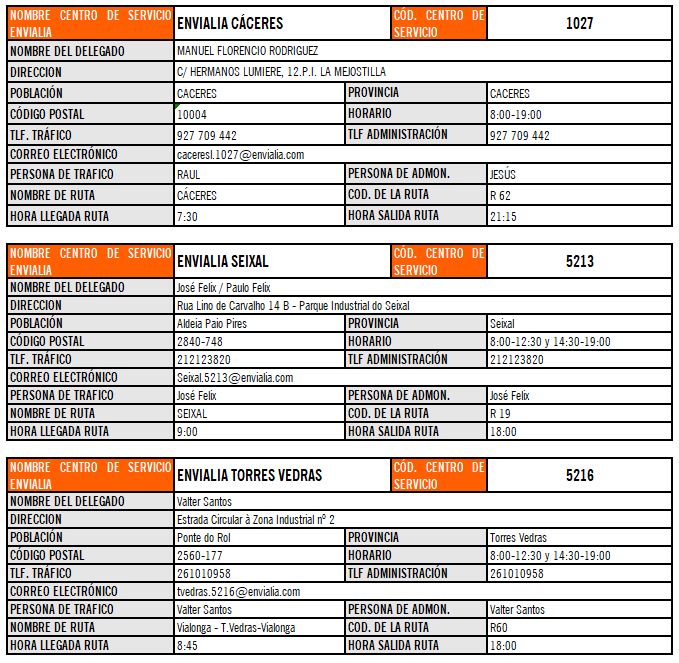 | NOMBRE CENTRO DE SERVICIO ENVIALIA | ENVIALIA CÁCERES | CÓD. CENTRO DE SERVICIO | 1027 |
|---|---|---|---|
| NOMBRE DEL DELEGADO | MANUEL FLORENCIO RODRIGUEZ | | |
| DIRECCION | C/ HERMANOS LUMIERE, 12.P.I. LA MEJOSTILLA | | |
| POBLACIÓN | CACERES | PROVINCIA | CACERES |
| CÓDIGO POSTAL | 10004 | HORARIO | 8:00-19:00 |
| TLF. TRÁFICO | 927 709 442 | TLF ADMINISTRACIÓN | 927 709 442 |
| CORREO ELECTRÓNICO | caceresl.1027@envialia.com | | |
| PERSONA DE TRAFICO | RAUL | PERSONA DE ADMON. | JESÚS |
| NOMBRE DE RUTA | CÁCERES | COD. DE LA RUTA | R 62 |
| HORA LLEGADA RUTA | 7:30 | HORA SALIDA RUTA | 21:15 |

| NOMBRE CENTRO DE SERVICIO ENVIALIA | ENVIALIA SEIXAL | CÓD. CENTRO DE SERVICIO | 5213 |
|---|---|---|---|
| NOMBRE DEL DELEGADO | José Felix / Paulo Felix | | |
| DIRECCION | Rua Lino de Carvalho 14 B - Parque Industrial do Seixal | | |
| POBLACIÓN | Aldeia Paio Pires | PROVINCIA | Seixal |
| CÓDIGO POSTAL | 2840-748 | HORARIO | 8:00-12:30 y 14:30-19:00 |
| TLF. TRÁFICO | 212123820 | TLF ADMINISTRACIÓN | 212123820 |
| CORREO ELECTRÓNICO | Seixal.5213@envialia.com | | |
| PERSONA DE TRAFICO | José Felix | PERSONA DE ADMON. | José Felix |
| NOMBRE DE RUTA | SEIXAL | COD. DE LA RUTA | R 19 |
| HORA LLEGADA RUTA | 9:00 | HORA SALIDA RUTA | 18:00 |

| NOMBRE CENTRO DE SERVICIO ENVIALIA | ENVIALIA TORRES VEDRAS | CÓD. CENTRO DE SERVICIO | 5216 |
|---|---|---|---|
| NOMBRE DEL DELEGADO | Valter Santos | | |
| DIRECCION | Estrada Circular à Zona Industrial nº 2 | | |
| POBLACIÓN | Ponte do Rol | PROVINCIA | Torres Vedras |
| CÓDIGO POSTAL | 2560-177 | HORARIO | 8:00-12:30 y 14:30-19:00 |
| TLF. TRÁFICO | 261010958 | TLF ADMINISTRACIÓN | 261010958 |
| CORREO ELECTRÓNICO | tvedras.5216@envialia.com | | |
| PERSONA DE TRAFICO | Valter Santos | PERSONA DE ADMON. | Valter Santos |
| NOMBRE DE RUTA | Vialonga - T.Vedras-Vialonga | COD. DE LA RUTA | R60 |
| HORA LLEGADA RUTA | 8:45 | HORA SALIDA RUTA | 18:00 |